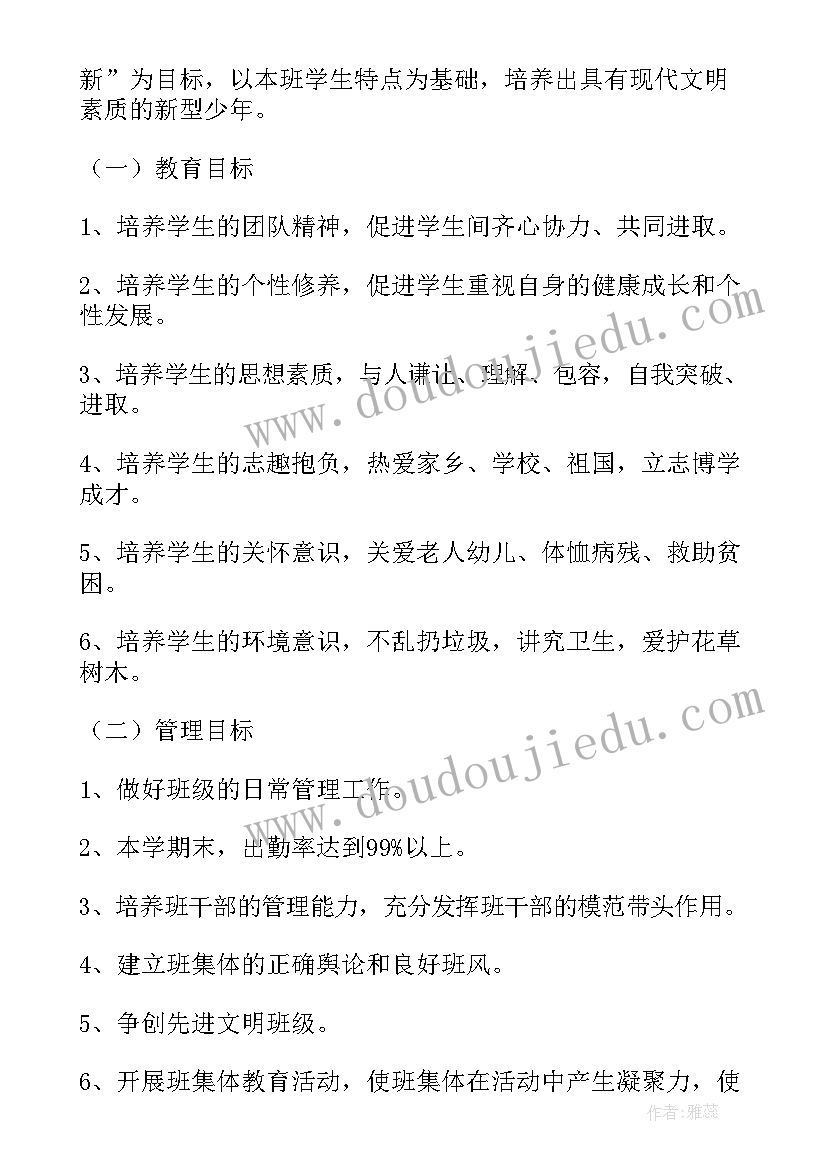 新”为目标，以本班学生特点为基础，培养出具有现代文明素质的新型少年。

（一）教育目标

1、培养学生的团队精神，促进学生间齐心协力、共同进取。

2、培养学生的个性修养，促进学生重视自身的健康成长和个性发展。

3、培养学生的思想素质，与人谦让、理解、包容，自我突破、进取。

4、培养学生的志趣抱负，热爱家乡、学校、祖国，立志博学成才。

5、培养学生的关怀意识，关爱老人幼儿、体恤病残、救助贫困。

6、培养学生的环境意识，不乱扔垃圾，讲究卫生，爱护花草树木。

（二）管理目标

1、做好班级的日常管理工作。

2、本学期末，出勤率达到99%以上。

3、培养班干部的管理能力，充分发挥班干部的模范带头作用。

4、建立班集体的正确舆论和良好班风。

5、争创先进文明班级。

6、开展班集体教育活动，使班集体在活动中产生凝聚力，使

www.doudoujiedu.com
www.doudoujiedu.com
作者：雅蕊